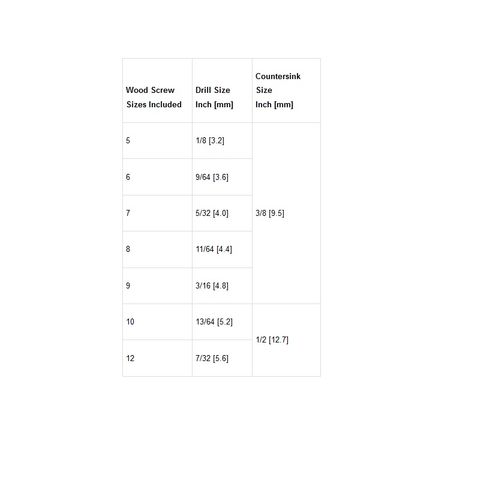 | Wood Screw Sizes Included | Drill Size Inch [mm] | Countersink Size Inch [mm] |
|---|---|---|
| 5 | 1/8 [3.2] | 3/8 [9.5] |
| 6 | 9/64 [3.6] | |
| 7 | 5/32 [4.0] | |
| 8 | 11/64 [4.4] | |
| 9 | 3/16 [4.8] | |
| 10 | 13/64 [5.2] | 1/2 [12.7] |
| 12 | 7/32 [5.6] | |